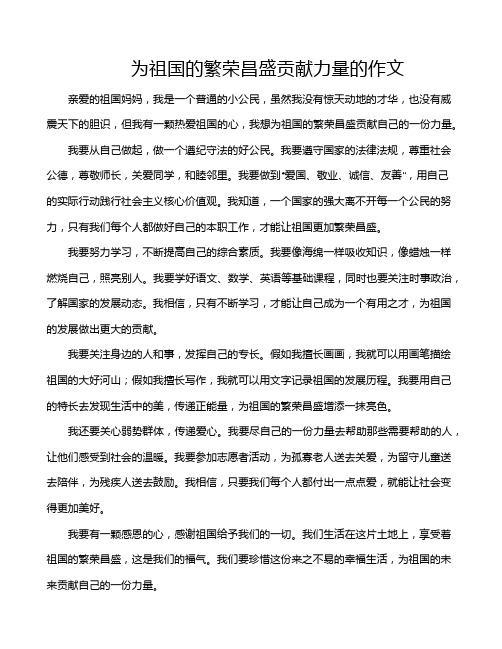 为祖国的繁荣昌盛贡献力量的作文

亲爱的祖国妈妈，我是一个普通的小公民，虽然我没有惊天动地的才华，也没有威震天下的胆识，但我有一颗热爱祖国的心，我想为祖国的繁荣昌盛贡献自己的一份力量。

我要从自己做起，做一个遵纪守法的好公民。我要遵守国家的法律法规，尊重社会公德，尊敬师长，关爱同学，和睦邻里。我要做到"爱国、敬业、诚信、友善"，用自己的实际行动践行社会主义核心价值观。我知道，一个国家的强大离不开每一个公民的努力，只有我们每个人都做好自己的本职工作，才能让祖国更加繁荣昌盛。

我要努力学习，不断提高自己的综合素质。我要像海绵一样吸收知识，像蜡烛一样燃烧自己，照亮别人。我要学好语文、数学、英语等基础课程，同时也要关注时事政治，了解国家的发展动态。我相信，只有不断学习，才能让自己成为一个有用之才，为祖国的发展做出更大的贡献。

我要关注身边的人和事，发挥自己的专长。假如我擅长画画，我就可以用画笔描绘祖国的大好河山；假如我擅长写作，我就可以用文字记录祖国的发展历程。我要用自己的特长去发现生活中的美，传递正能量，为祖国的繁荣昌盛增添一抹亮色。

我还要关心弱势群体，传递爱心。我要尽自己的一份力量去帮助那些需要帮助的人，让他们感受到社会的温暖。我要参加志愿者活动，为孤寡老人送去关爱，为留守儿童送去陪伴，为残疾人送去鼓励。我相信，只要我们每个人都付出一点点爱，就能让社会变得更加美好。

我要有一颗感恩的心，感谢祖国给予我们的一切。我们生活在这片土地上，享受着祖国的繁荣昌盛，这是我们的福气。我们要珍惜这份来之不易的幸福生活，为祖国的未来贡献自己的一份力量。